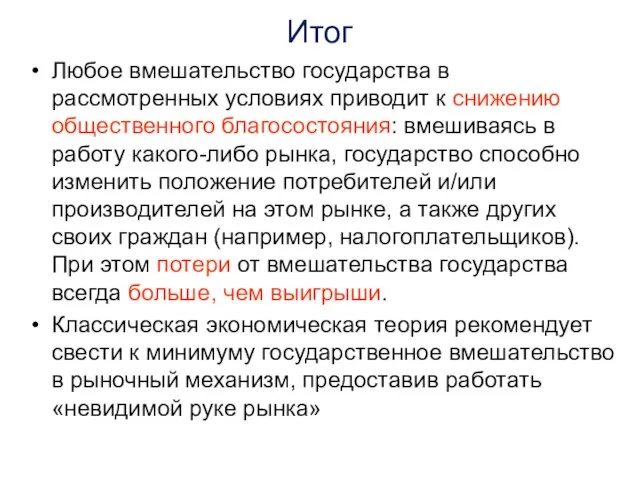 Итог

• Любое вмешательство государства в рассмотренных условиях приводит к снижению общественного благосостояния: вмешиваясь в работу какого-либо рынка, государство способно изменить положение потребителей и/или производителей на этом рынке, а также других своих граждан (например, налогоплательщиков). При этом потери от вмешательства государства всегда больше, чем выигрыши.

• Классическая экономическая теория рекомендует свести к минимуму государственное вмешательство в рыночный механизм, предоставив работать «невидимой руке рынка»